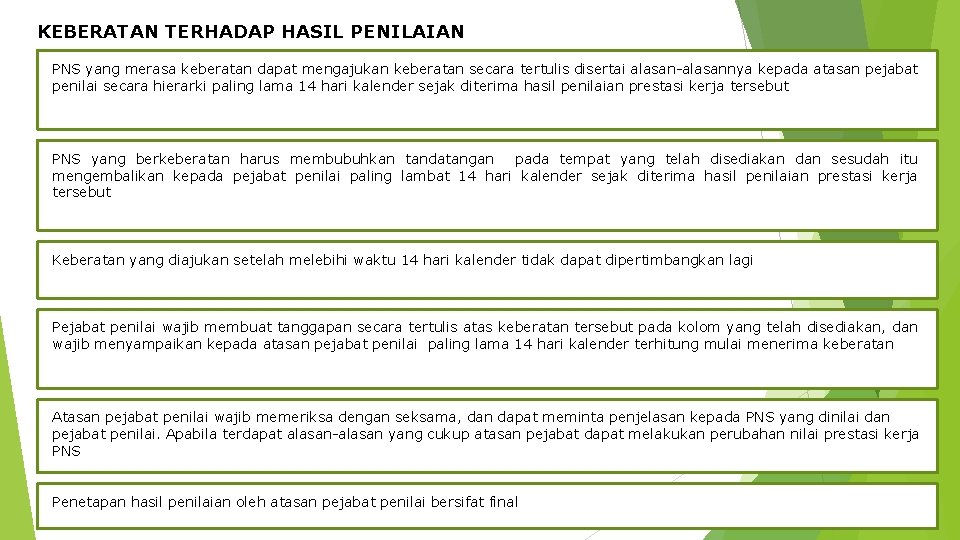 KEBERATAN TERHADAP HASIL PENILAIAN

PNS yang merasa keberatan dapat mengajukan keberatan secara tertulis disertai alasan-alasannya kepada atasan pejabat penilai secara hierarki paling lama 14 hari kalender sejak diterima hasil penilaian prestasi kerja tersebut

PNS yang berkeberatan harus membubuhkan tandatangan pada tempat yang telah disediakan dan sesudah itu mengembalikan kepada pejabat penilai paling lambat 14 hari kalender sejak diterima hasil penilaian prestasi kerja tersebut

Keberatan yang diajukan setelah melebihi waktu 14 hari kalender tidak dapat dipertimbangkan lagi

Pejabat penilai wajib membuat tanggapan secara tertulis atas keberatan tersebut pada kolom yang telah disediakan, dan wajib menyampaikan kepada atasan pejabat penilai paling lama 14 hari kalender terhitung mulai menerima keberatan

Atasan pejabat penilai wajib memeriksa dengan seksama, dan dapat meminta penjelasan kepada PNS yang dinilai dan pejabat penilai. Apabila terdapat alasan-alasan yang cukup atasan pejabat dapat melakukan perubahan nilai prestasi kerja PNS

Penetapan hasil penilaian oleh atasan pejabat penilai bersifat final